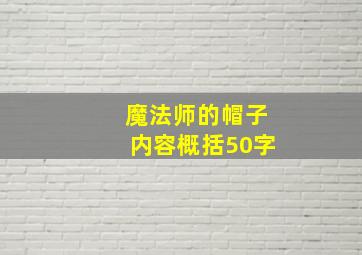 魔法师的帽子
内容概括50字